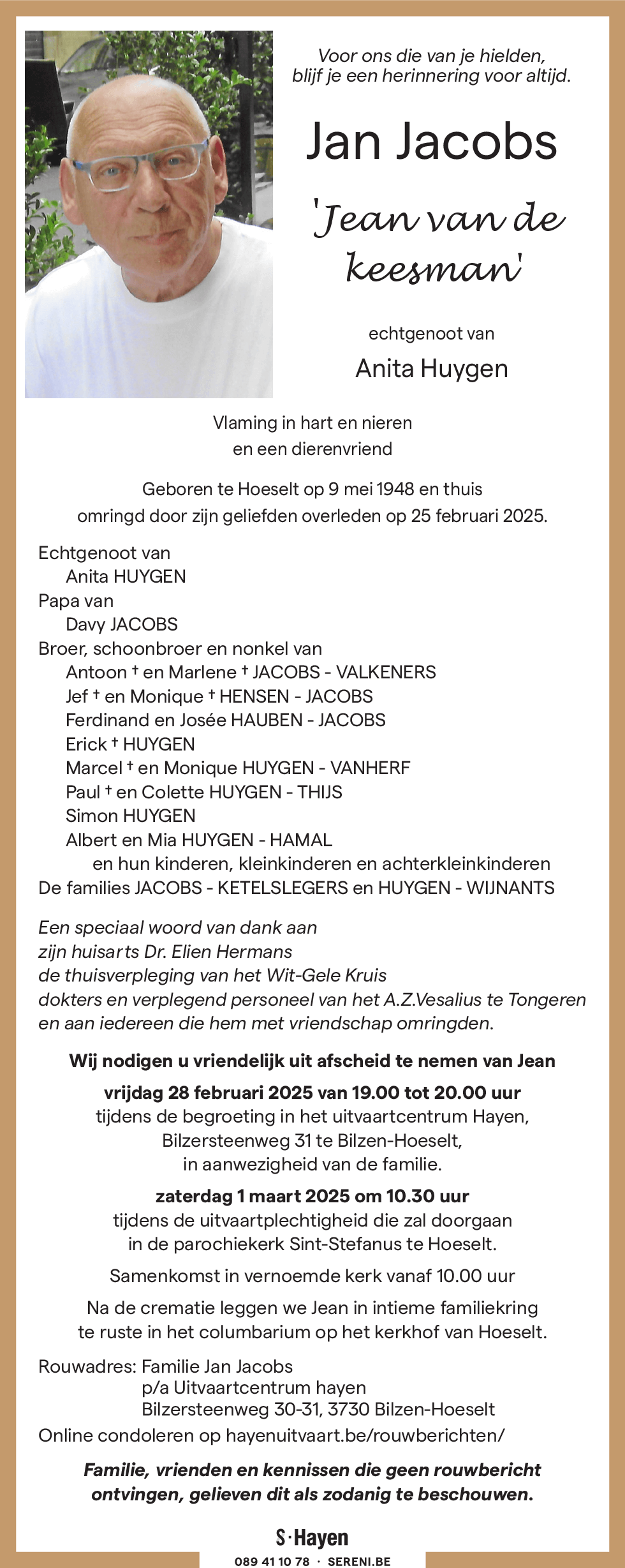 Voor ons die van je hielden,
blijf je een herinnering voor altijd.

Jan Jacobs

'Jean van de keesman'

echtgenoot van

Anita Huygen

Vlaming in hart en nieren
en een dierenvriend

Geboren te Hoeselt op 9 mei 1948 en thuis omringd door zijn geliefden overleden op 25 februari 2025.

Echtgenoot van
Anita HUYGEN
Papa van
Davy JACOBS
Broer, schoonbroer en nonkel van
Antoon † en Marlene † JACOBS - VALKENERS
Jef † en Monique † HENSEN - JACOBS
Ferdinand en Josée HAUBEN - JACOBS
Erick † HUYGEN
Marcel † en Monique HUYGEN - VANHERF
Paul † en Colette HUYGEN - THIJS
Simon HUYGEN
Albert en Mia HUYGEN - HAMAL
en hun kinderen, kleinkinderen en achterkleinkinderen
De families JACOBS - KETELSLEGERS en HUYGEN - WIJNANTS

Een speciaal woord van dank aan
zijn huisarts Dr. Elien Hermans
de thuisverpleging van het Wit-Gele Kruis
dokters en verplegend personeel van het A.Z.Vesalius te Tongeren
en aan iedereen die hem met vriendschap omringden.

Wij nodigen u vriendelijk uit afscheid te nemen van Jean

vrijdag 28 februari 2025 van 19.00 tot 20.00 uur
tijdens de begroeting in het uitvaartcentrum Hayen,
Bilzersteenweg 31 te Bilzen-Hoeselt,
in aanwezigheid van de familie.

zaterdag 1 maart 2025 om 10.30 uur
tijdens de uitvaartplechtigheid die zal doorgaan
in de parochiekerk Sint-Stefanus te Hoeselt.

Samenkomst in vernoemde kerk vanaf 10.00 uur

Na de crematie leggen we Jean in intieme familiekring
te ruste in het columbarium op het kerkhof van Hoeselt.

Rouwadres: Familie Jan Jacobs
p/a Uitvaartcentrum hayen
Bilzersteenweg 30-31, 3730 Bilzen-Hoeselt
Online condoleren op hayenuitvaart.be/rouwberichten/

Familie, vrienden en kennissen die geen rouwbericht ontvingen, gelieven dit als zodanig te beschouwen.

S·Hayen

089 41 10 78 · SERENI.BE